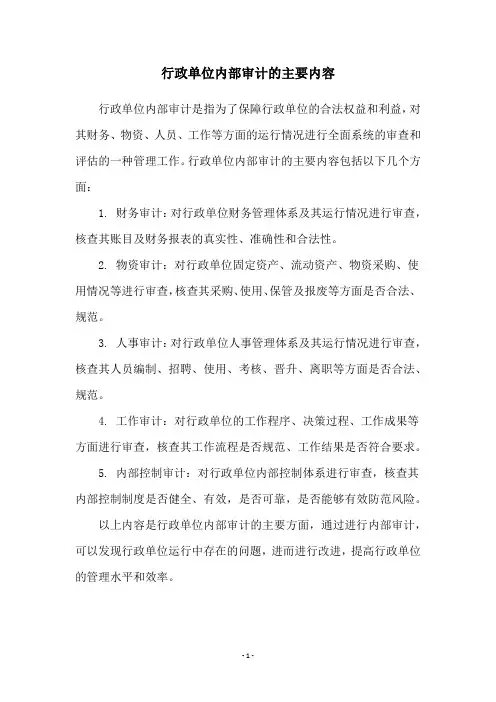 行政单位内部审计的主要内容

行政单位内部审计是指为了保障行政单位的合法权益和利益，对其财务、物资、人员、工作等方面的运行情况进行全面系统的审查和评估的一种管理工作。行政单位内部审计的主要内容包括以下几个方面：

1. 财务审计：对行政单位财务管理体系及其运行情况进行审查，核查其账目及财务报表的真实性、准确性和合法性。

2. 物资审计：对行政单位固定资产、流动资产、物资采购、使用情况等进行审查，核查其采购、使用、保管及报废等方面是否合法、规范。

3. 人事审计：对行政单位人事管理体系及其运行情况进行审查，核查其人员编制、招聘、使用、考核、晋升、离职等方面是否合法、规范。

4. 工作审计：对行政单位的工作程序、决策过程、工作成果等方面进行审查，核查其工作流程是否规范、工作结果是否符合要求。

5. 内部控制审计：对行政单位内部控制体系进行审查，核查其内部控制制度是否健全、有效，是否可靠，是否能够有效防范风险。

以上内容是行政单位内部审计的主要方面，通过进行内部审计，可以发现行政单位运行中存在的问题，进而进行改进，提高行政单位的管理水平和效率。

- 1 -